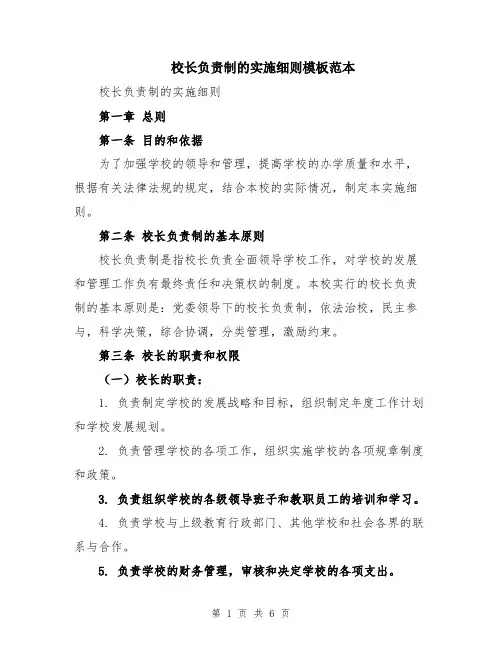 校长负责制的实施细则模板范本

校长负责制的实施细则

第一章 总则

第一条 目的和依据

为了加强学校的领导和管理，提高学校的办学质量和水平，根据有关法律法规的规定，结合本校的实际情况，制定本实施细则。

第二条 校长负责制的基本原则

校长负责制是指校长负责全面领导学校工作，对学校的发展和管理工作负有最终责任和决策权的制度。本校实行的校长负责制的基本原则是：党委领导下的校长负责制，依法治校，民主参与，科学决策，综合协调，分类管理，激励约束。

第三条 校长的职责和权限

（一）校长的职责：

1. 负责制定学校的发展战略和目标，组织制定年度工作计划和学校发展规划。

2. 负责管理学校的各项工作，组织实施学校的各项规章制度和政策。

3. 负责组织学校的各级领导班子和教职员工的培训和学习。

4. 负责学校与上级教育行政部门、其他学校和社会各界的联系与合作。

5. 负责学校的财务管理，审核和决定学校的各项支出。

第 1 页 共 6 页